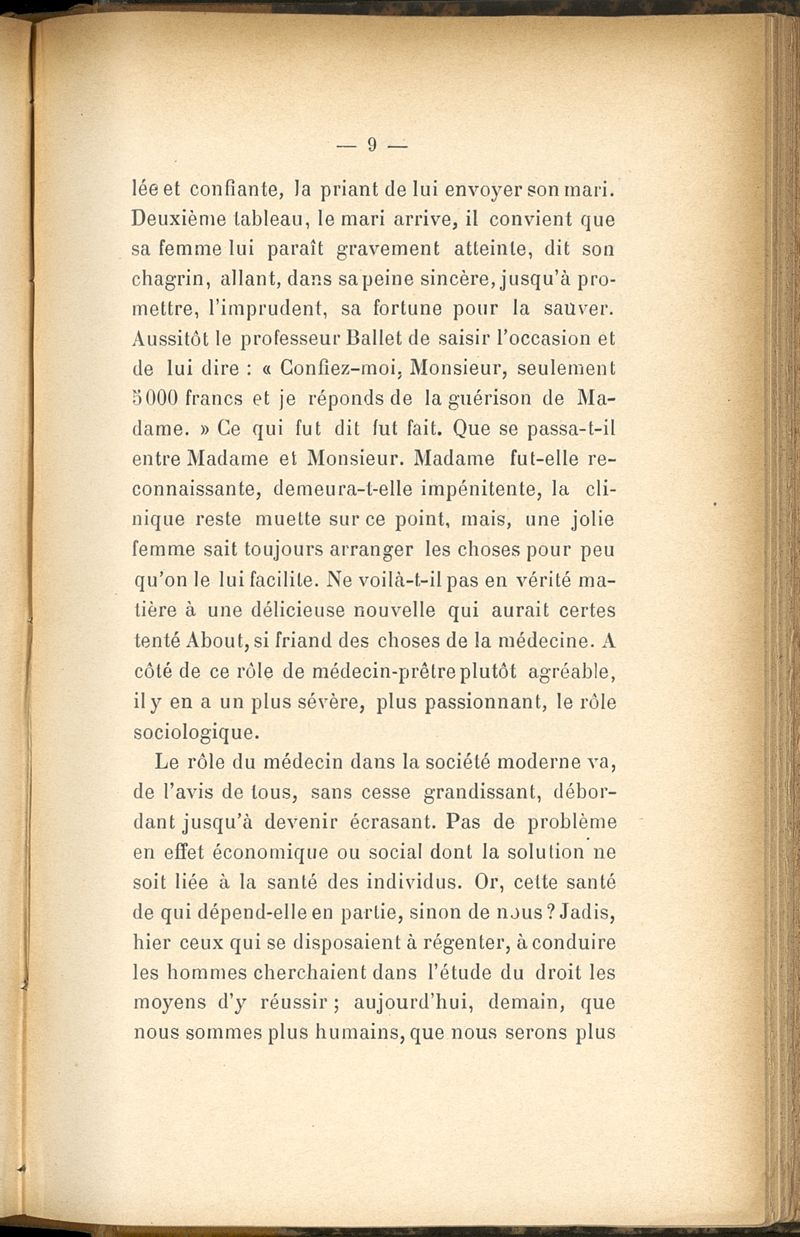 — 9 —

lée et confiante, la priant de lui envoyer son mari. Deuxième tableau, le mari arrive, il convient que sa femme lui paraît gravement atteinte, dit son chagrin, allant, dans sa peine sincère, jusqu'à promettre, l'imprudent, sa fortune pour la sauver. Aussitôt le professeur Ballet de saisir l'occasion et de lui dire : « Confiez-moi, Monsieur, seulement 5000 francs et je réponds de la guérison de Madame. » Ce qui fut dit fut fait. Que se passa-t-il entre Madame et Monsieur. Madame fut-elle reconnaissante, demeura-t-elle impénitente, la clinique reste muette sur ce point, mais, une jolie femme sait toujours arranger les choses pour peu qu'on le lui facilite. Ne voilà-t-il pas en vérité matière à une délicieuse nouvelle qui aurait certes tenté About, si friand des choses de la médecine. A côté de ce rôle de médecin-prêtre plutôt agréable, il y en a un plus sévère, plus passionnant, le rôle sociologique.

Le rôle du médecin dans la société moderne va, de l'avis de tous, sans cesse grandissant, débordant jusqu'à devenir écrasant. Pas de problème en effet économique ou social dont la solution ne soit liée à la santé des individus. Or, cette santé de qui dépend-elle en partie, sinon de nous ? Jadis, hier ceux qui se disposaient à régenter, à conduire les hommes cherchaient dans l'étude du droit les moyens d'y réussir ; aujourd'hui, demain, que nous sommes plus humains, que nous serons plus